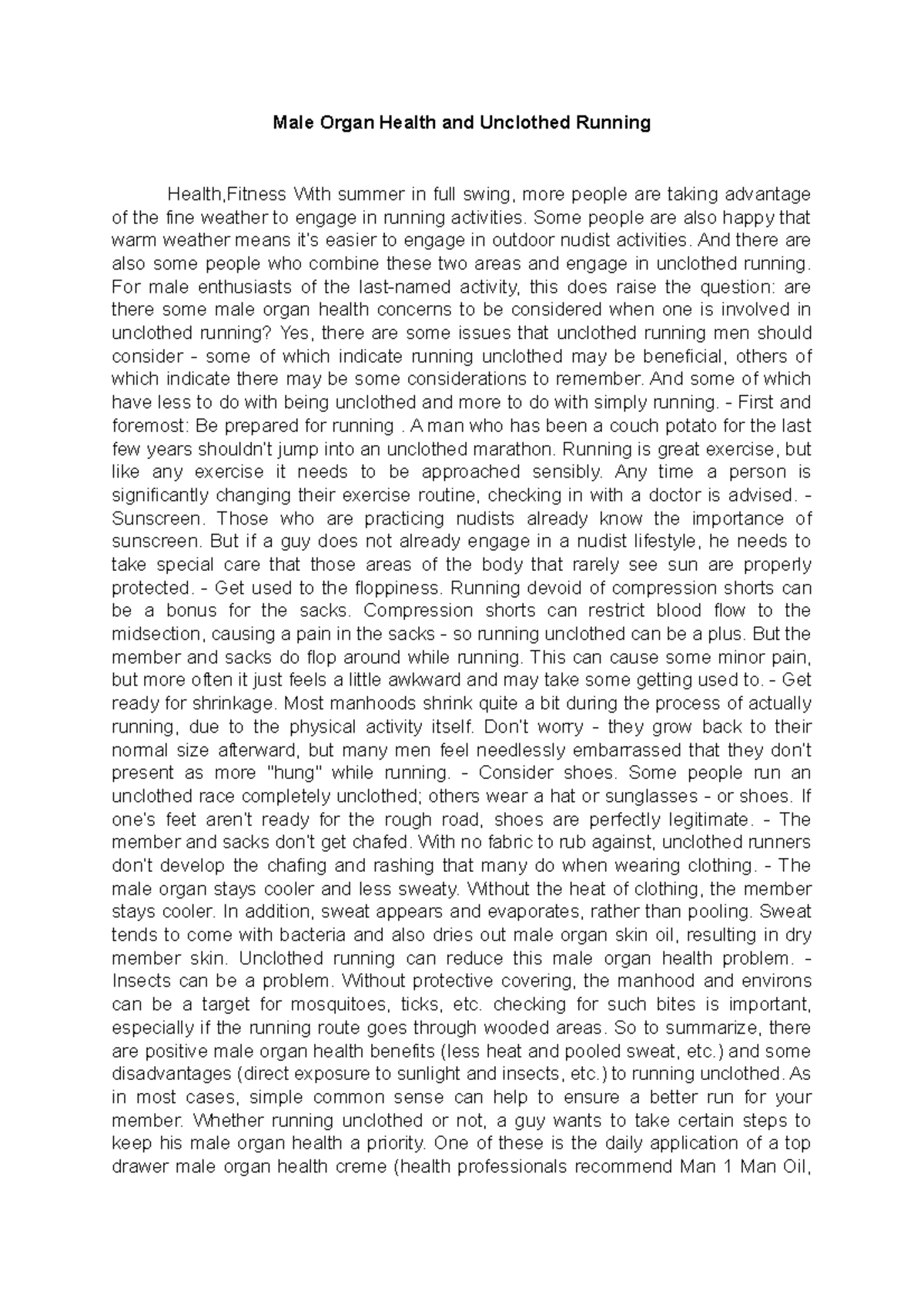 Male Organ Health and Unclothed Running

Health,Fitness With summer in full swing, more people are taking advantage of the fine weather to engage in running activities. Some people are also happy that warm weather means it's easier to engage in outdoor nudist activities. And there are also some people who combine these two areas and engage in unclothed running. For male enthusiasts of the last-named activity, this does raise the question: are there some male organ health concerns to be considered when one is involved in unclothed running? Yes, there are some issues that unclothed running men should consider - some of which indicate running unclothed may be beneficial, others of which indicate there may be some considerations to remember. And some of which have less to do with being unclothed and more to do with simply running. - First and foremost: Be prepared for running . A man who has been a couch potato for the last few years shouldn't jump into an unclothed marathon. Running is great exercise, but like any exercise it needs to be approached sensibly. Any time a person is significantly changing their exercise routine, checking in with a doctor is advised. - Sunscreen. Those who are practicing nudists already know the importance of sunscreen. But if a guy does not already engage in a nudist lifestyle, he needs to take special care that those areas of the body that rarely see sun are properly protected. - Get used to the floppiness. Running devoid of compression shorts can be a bonus for the sacks. Compression shorts can restrict blood flow to the midsection, causing a pain in the sacks - so running unclothed can be a plus. But the member and sacks do flop around while running. This can cause some minor pain, but more often it just feels a little awkward and may take some getting used to. - Get ready for shrinkage. Most manhoods shrink quite a bit during the process of actually running, due to the physical activity itself. Don't worry - they grow back to their normal size afterward, but many men feel needlessly embarrassed that they don't present as more "hung" while running. - Consider shoes. Some people run an unclothed race completely unclothed; others wear a hat or sunglasses - or shoes. If one's feet aren't ready for the rough road, shoes are perfectly legitimate. - The member and sacks don't get chafed. With no fabric to rub against, unclothed runners don't develop the chafing and rashing that many do when wearing clothing. - The male organ stays cooler and less sweaty. Without the heat of clothing, the member stays cooler. In addition, sweat appears and evaporates, rather than pooling. Sweat tends to come with bacteria and also dries out male organ skin oil, resulting in dry member skin. Unclothed running can reduce this male organ health problem. - Insects can be a problem. Without protective covering, the manhood and environs can be a target for mosquitoes, ticks, etc. checking for such bites is important, especially if the running route goes through wooded areas. So to summarize, there are positive male organ health benefits (less heat and pooled sweat, etc.) and some disadvantages (direct exposure to sunlight and insects, etc.) to running unclothed. As in most cases, simple common sense can help to ensure a better run for your member. Whether running unclothed or not, a guy wants to take certain steps to keep his male organ health a priority. One of these is the daily application of a top drawer male organ health creme (health professionals recommend Man 1 Man Oil,